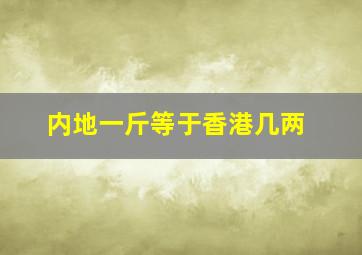 内地一斤等于香港几两